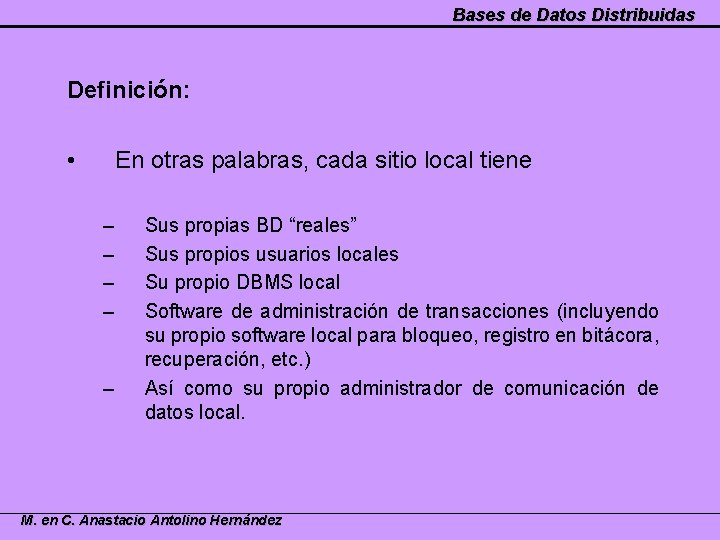 Bases de Datos Distribuidas

Definición:

• En otras palabras, cada sitio local tiene

– Sus propias BD “reales”
– Sus propios usuarios locales
– Su propio DBMS local
– Software de administración de transacciones (incluyendo su propio software local para bloqueo, registro en bitácora, recuperación, etc.)
– Así como su propio administrador de comunicación de datos local.

M. en C. Anastacio Antolino Hernández